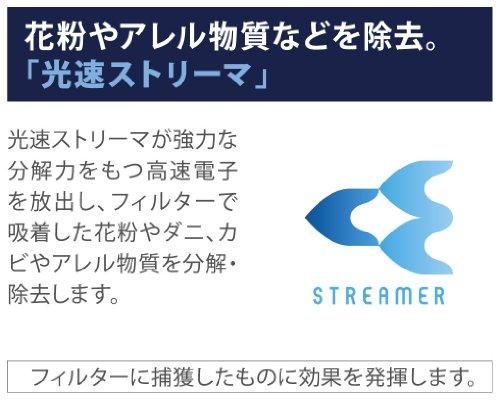 花粉やアレル物質などを除去。
「光速ストリーマ」

光速ストリーマが強力な分解力をもつ高速電子を放出し、フィルターで吸着した花粉やダニ、カビやアレル物質を分解・除去します。

STREAMER

フィルターに捕獲したものに効果を発揮します。